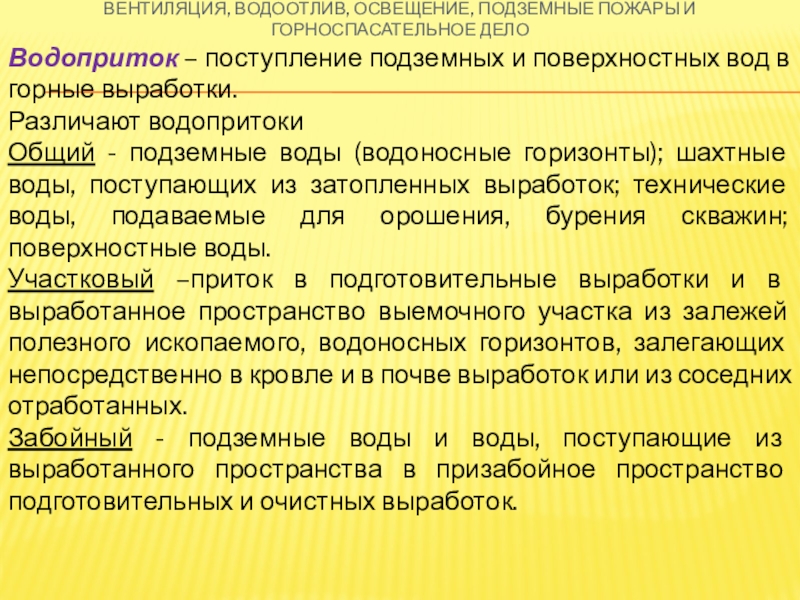 ВЕНТИЛЯЦИЯ, ВОДООТЛИВ, ОСВЕЩЕНИЕ, ПОДЗЕМНЫЕ ПОЖАРЫ И ГОРНОСПАСАТЕЛЬНОЕ ДЕЛО

Водоприток – поступление подземных и поверхностных вод в горные выработки.

Различают водопритоки

Общий - подземные воды (водоносные горизонты); шахтные воды, поступающих из затопленных выработок; технические воды, подаваемые для орошения, бурения скважин; поверхностные воды.

Участковый –приток в подготовительные выработки и в выработанное пространство выемочного участка из залежей полезного ископаемого, водоносных горизонтов, залегающих непосредственно в кровле и в почве выработок или из соседних отработанных.

Забойный - подземные воды и воды, поступающие из выработанного пространства в призабойное пространство подготовительных и очистных выработок.